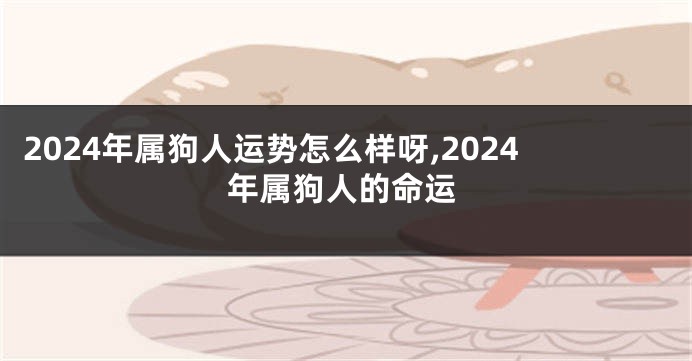 2024年属狗人运势怎么样呀,2024年属狗人的命运